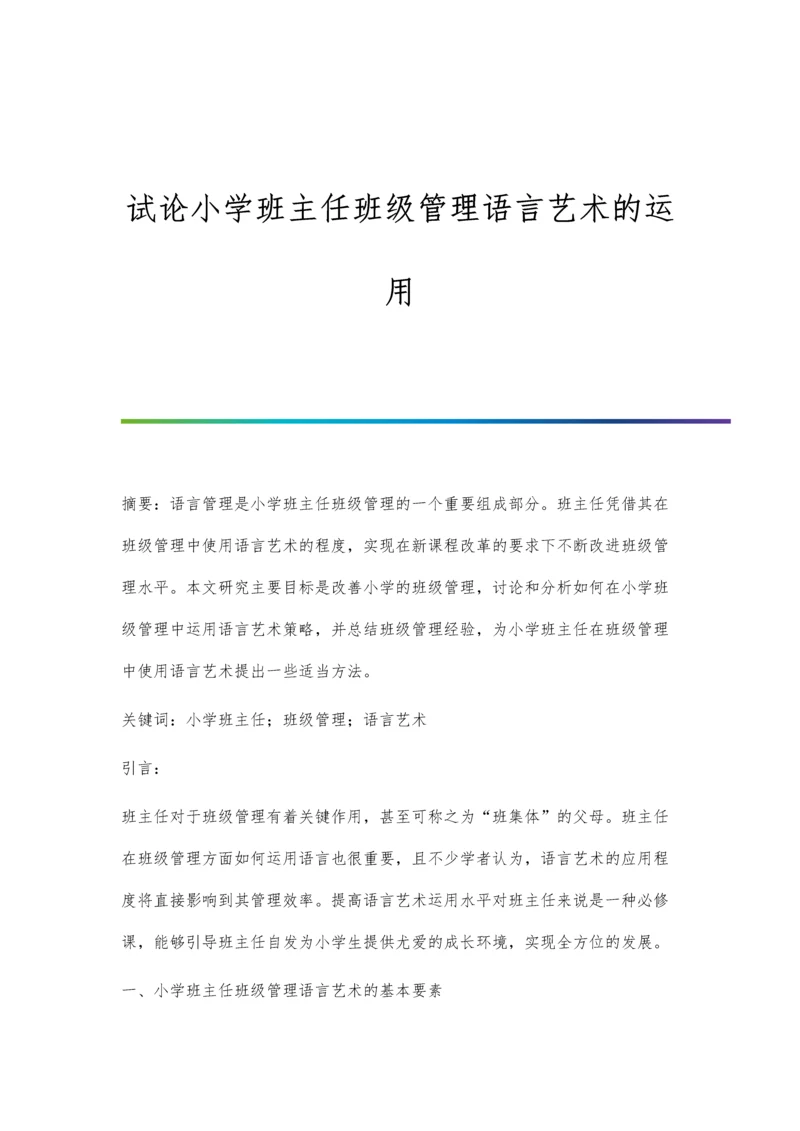 试论小学班主任班级管理语言艺术的运用

摘要：语言管理是小学班主任班级管理的一个重要组成部分。班主任凭借其在班级管理中使用语言艺术的程度，实现在新课程改革的要求下不断改进班级管理水平。本文研究主要目标是改善小学的班级管理，讨论和分析如何在小学班级管理中运用语言艺术策略，并总结班级管理经验，为小学班主任在班级管理中使用语言艺术提出一些适当方法。

关键词：小学班主任；班级管理；语言艺术

引言：

班主任对于班级管理有着关键作用，甚至可称之为“班集体”的父母。班主任在班级管理方面如何运用语言也很重要，且不少学者认为，语言艺术的应用程度将直接影响到其管理效率。提高语言艺术运用水平对班主任来说是一种必修课，能够引导班主任自发为小学生提供尤爱的成长环境，实现全方位的发展。

一、小学班主任班级管理语言艺术的基本要素